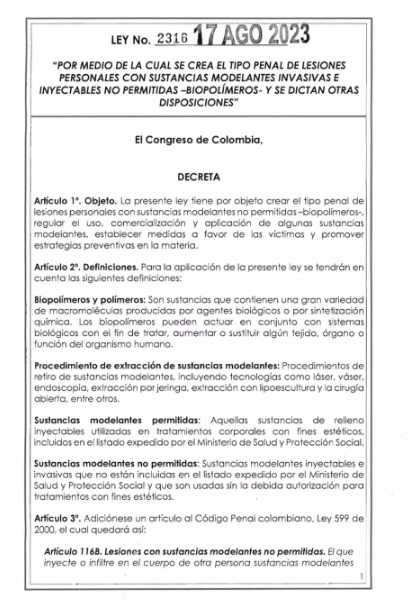 LEY No. 2316 17 AGO 2023

"POR MEDIO DE LA CUAL SE CREA EL TIPO PENAL DE LESIONES PERSONALES CON SUSTANCIAS MODELANTES INVASIVAS E INYECTABLES NO PERMITIDAS –BIOPOLÍMEROS- Y SE DICTAN OTRAS DISPOSICIONES"

El Congreso de Colombia,

DECRETA

Artículo 1°. Objeto. La presente ley tiene por objeto crear el tipo penal de lesiones personales con sustancias modelantes no permitidas –biopolímeros-, regular el uso, comercialización y aplicación de algunas sustancias modelantes, establecer medidas a favor de las víctimas y promover estrategias preventivas en la materia.

Artículo 2°. Definiciones. Para la aplicación de la presente ley se tendrán en cuenta las siguientes definiciones:

Biopolímeros y polímeros: Son sustancias que contienen una gran variedad de macromoléculas producidas por agentes biológicos o por sintetización química. Los biopolímeros pueden actuar en conjunto con sistemas biológicos con el fin de tratar, aumentar o sustituir algún tejido, órgano o función del organismo humano.

Procedimiento de extracción de sustancias modelantes: Procedimientos de retiro de sustancias modelantes, incluyendo tecnologías como láser, váser, endoscopia, extracción por jeringa, extracción con lipoescultura y la cirugía abierta, entre otros.

Sustancias modelantes permitidas: Aquellas sustancias de relleno inyectables utilizadas en tratamientos corporales con fines estéticos, incluidos en el listado expedido por el Ministerio de Salud y Protección Social.

Sustancias modelantes no permitidas: Sustancias modelantes inyectables e invasivas que no están incluidas en el listado expedido por el Ministerio de Salud y Protección Social y que son usadas sin la debida autorización para tratamientos con fines estéticos.

Artículo 3°. Adiciónese un artículo al Código Penal colombiano, Ley 599 de 2000, el cual quedará así:

Artículo 116B. Lesiones con sustancias modelantes no permitidas. El que inyecte o infiltre en el cuerpo de otra persona sustancias modelantes

1